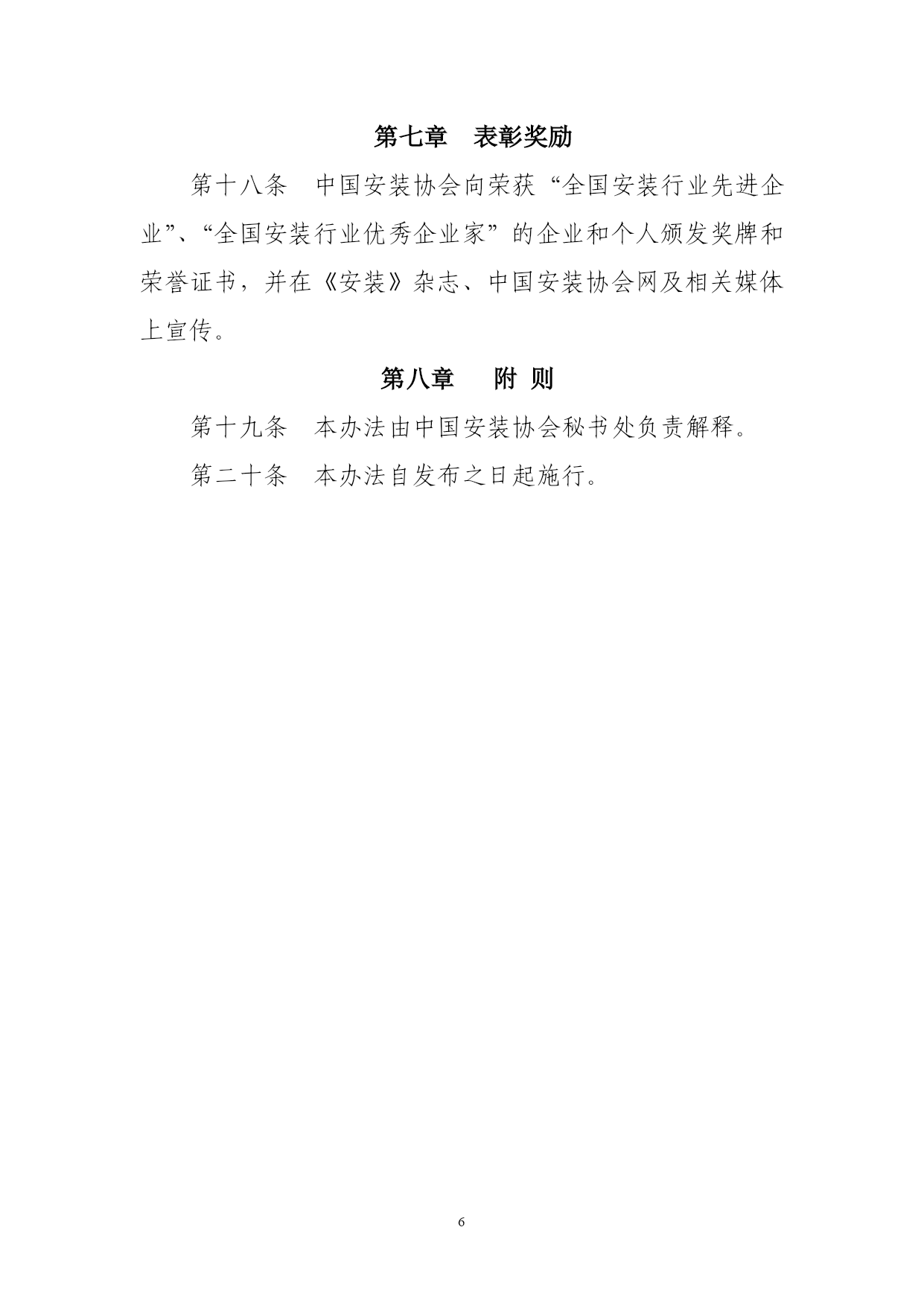 第七章　表彰奖励

第十八条　中国安装协会向荣获“全国安装行业先进企业”、“全国安装行业优秀企业家”的企业和个人颁发奖牌和荣誉证书，并在《安装》杂志、中国安装协会网及相关媒体上宣传。

第八章　附 则

第十九条　本办法由中国安装协会秘书处负责解释。

第二十条　本办法自发布之日起施行。

6